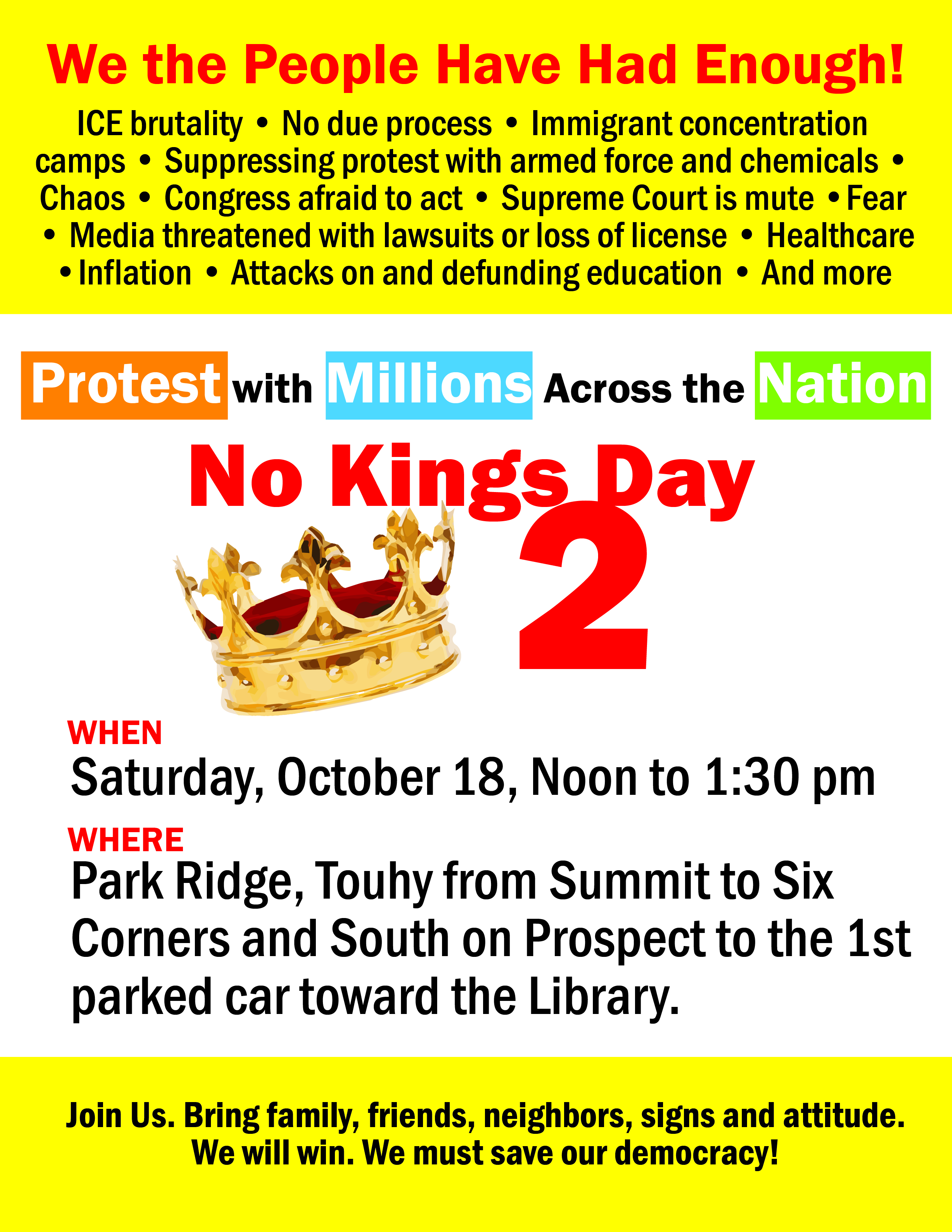 We the People Have Had Enough!

ICE brutality • No due process • Immigrant concentration camps • Suppressing protest with armed force and chemicals • Chaos • Congress afraid to act • Supreme Court is mute • Fear • Media threatened with lawsuits or loss of license • Healthcare • Inflation • Attacks on and defunding education • And more

Protest with Millions Across the Nation

No Kings Day 2

WHEN
Saturday, October 18, Noon to 1:30 pm

WHERE
Park Ridge, Touhy from Summit to Six Corners and South on Prospect to the 1st parked car toward the Library.

Join Us. Bring family, friends, neighbors, signs and attitude. We will win. We must save our democracy!